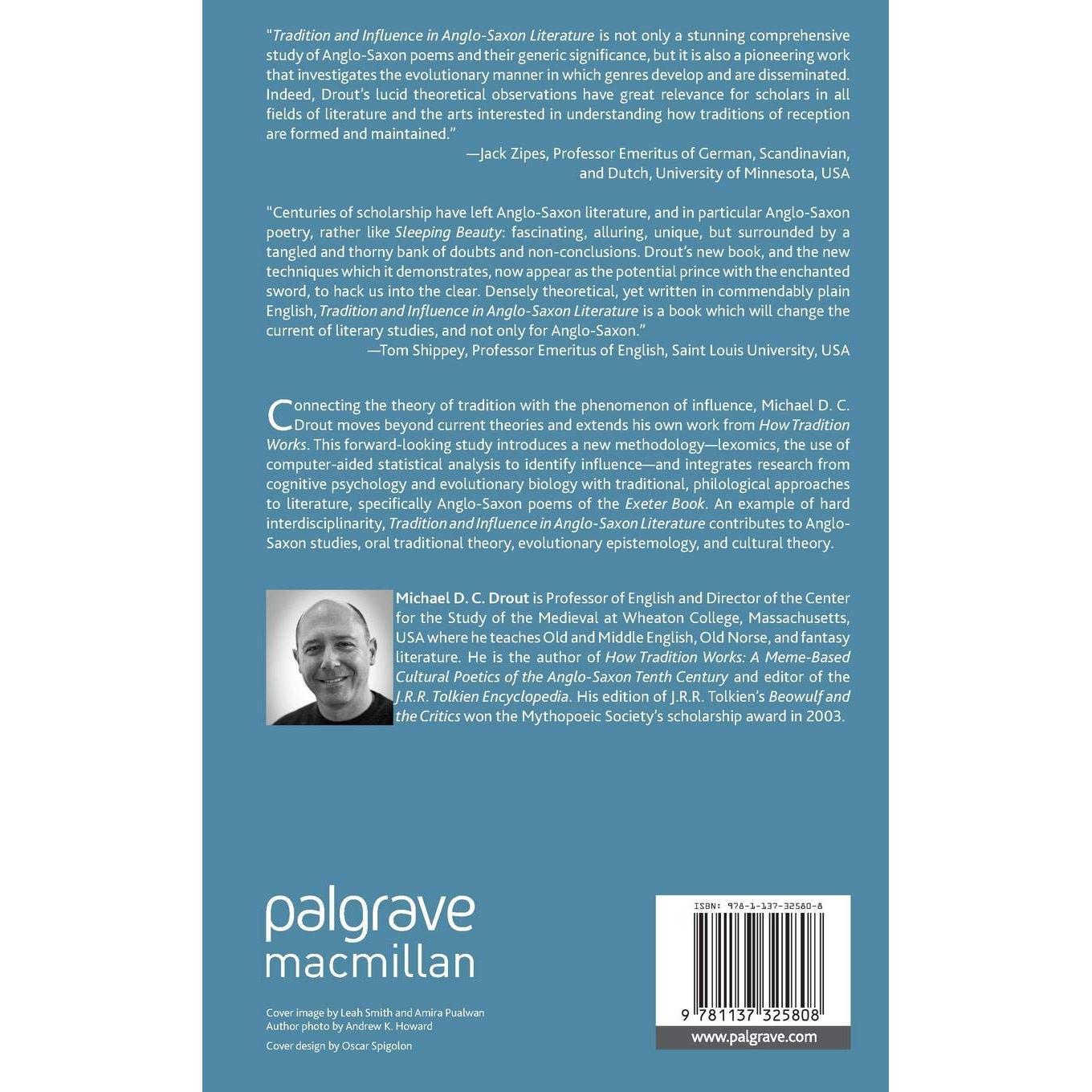 "Tradition and Influence in Anglo-Saxon Literature is not only a stunning comprehensive study of Anglo-Saxon poems and their generic significance, but it is also a pioneering work that investigates the evolutionary manner in which genres develop and are disseminated. Indeed, Drout's lucid theoretical observations have great relevance for scholars in all fields of literature and the arts interested in understanding how traditions of reception are formed and maintained."

—Jack Zipes, Professor Emeritus of German, Scandinavian, and Dutch, University of Minnesota, USA

"Centuries of scholarship have left Anglo-Saxon literature, and in particular Anglo-Saxon poetry, rather like Sleeping Beauty: fascinating, alluring, unique, but surrounded by a tangled and thorny bank of doubts and non-conclusions. Drout's new book, and the new techniques which it demonstrates, now appear as the potential prince with the enchanted sword, to hack us into the clear. Densely theoretical, yet written in commendably plain English, Tradition and Influence in Anglo-Saxon Literature is a book which will change the current of literary studies, and not only for Anglo-Saxon."

—Tom Shippey, Professor Emeritus of English, Saint Louis University, USA

Connecting the theory of tradition with the phenomenon of influence, Michael D. C. Drout moves beyond current theories and extends his own work from How Tradition Works. This forward-looking study introduces a new methodology—lexomics, the use of computer-aided statistical analysis to identify influence—and integrates research from cognitive psychology and evolutionary biology with traditional, philological approaches to literature, specifically Anglo-Saxon poems of the Exeter Book. An example of hard interdisciplinarity, Tradition and Influence in Anglo-Saxon Literature contributes to Anglo-Saxon studies, oral traditional theory, evolutionary epistemology, and cultural theory.

Michael D. C. Drout is Professor of English and Director of the Center for the Study of the Medieval at Wheaton College, Massachusetts, USA where he teaches Old and Middle English, Old Norse, and fantasy literature. He is the author of How Tradition Works: A Meme-Based Cultural Poetics of the Anglo-Saxon Tenth Century and editor of the J.R.R. Tolkien Encyclopedia. His edition of J.R.R. Tolkien's Beowulf and the Critics won the Mythopoeic Society's scholarship award in 2003.

palgrave
macmillan

Cover image by Leah Smith and Amira Pualwan
Author photo by Andrew K. Howard
Cover design by Oscar Spigolon

ISBN: 978-1-137-32580-8

9 781137 325808

www.palgrave.com